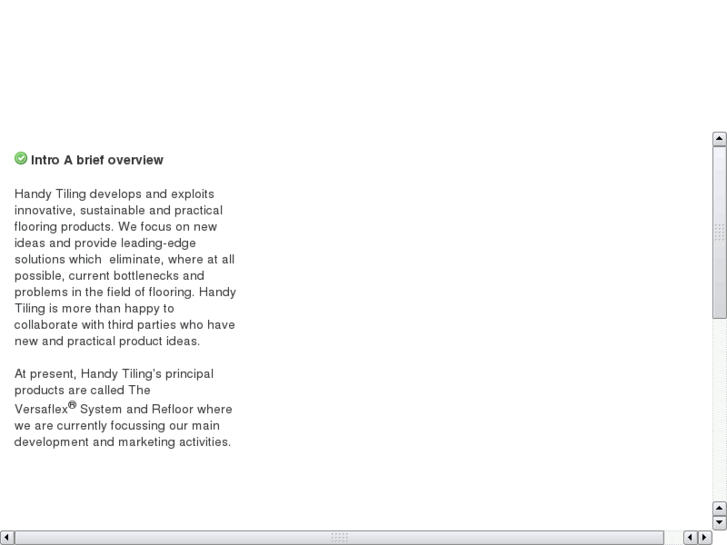 Intro A brief overview

Handy Tiling develops and exploits innovative, sustainable and practical flooring products. We focus on new ideas and provide leading-edge solutions which eliminate, where at all possible, current bottlenecks and problems in the field of flooring. Handy Tiling is more than happy to collaborate with third parties who have new and practical product ideas.

At present, Handy Tiling's principal products are called The Versaflex® System and Refloor where we are currently focussing our main development and marketing activities.